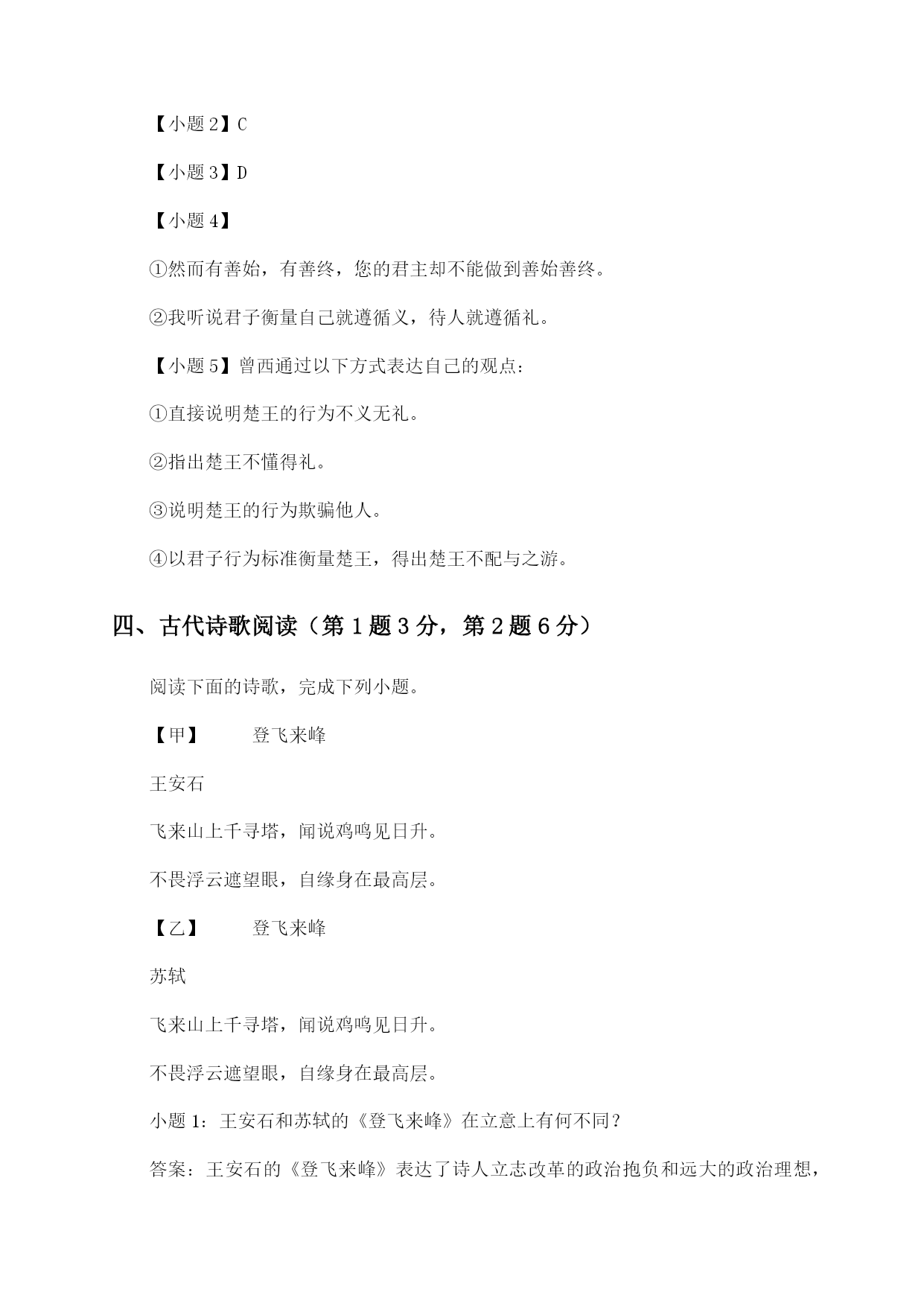 【小题 2】C

【小题 3】D

【小题 4】

①然而有善始，有善终，您的君主却不能做到善始善终。

②我听说君子衡量自己就遵循义，待人就遵循礼。

【小题 5】曾西通过以下方式表达自己的观点：

①直接说明楚王的行为不义无礼。

②指出楚王不懂得礼。

③说明楚王的行为欺骗他人。

④以君子行为标准衡量楚王，得出楚王不配与之游。

四、古代诗歌阅读（第 1 题 3 分，第 2 题 6 分）

阅读下面的诗歌，完成下列小题。

【甲】 登飞来峰

王安石

飞来山上千寻塔，闻说鸡鸣见日升。

不畏浮云遮望眼，自缘身在最高层。

【乙】 登飞来峰

苏轼

飞来山上千寻塔，闻说鸡鸣见日升。

不畏浮云遮望眼，自缘身在最高层。

小题 1：王安石和苏轼的《登飞来峰》在立意上有何不同？

答案：王安石的《登飞来峰》表达了诗人立志改革的政治抱负和远大的政治理想，